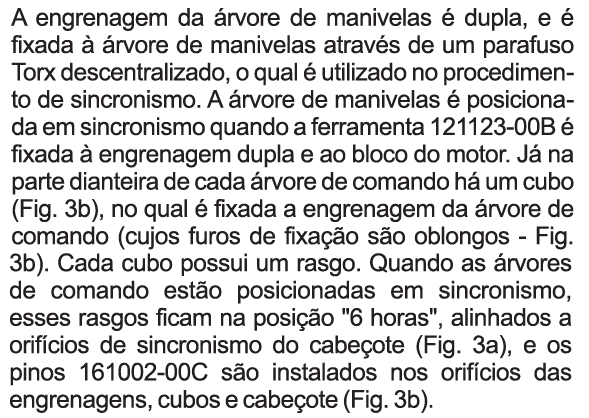 A engrenagem da árvore de manivelas é dupla, e é fixada à árvore de manivelas através de um parafuso Torx descentralizado, o qual é utilizado no procedimento de sincronismo. A árvore de manivelas é posicionada em sincronismo quando a ferramenta 121123-00B é fixada à engrenagem dupla e ao bloco do motor. Já na parte dianteira de cada árvore de comando há um cubo (Fig. 3b), no qual é fixada a engrenagem da árvore de comando (cujos furos de fixação são oblongos - Fig. 3b). Cada cubo possui um rasgo. Quando as árvores de comando estão posicionadas em sincronismo, esses rasgos ficam na posição "6 horas", alinhados a orifícios de sincronismo do cabeçote (Fig. 3a), e os pinos 161002-00C são instalados nos orifícios das engrenagens, cubos e cabeçote (Fig. 3b).